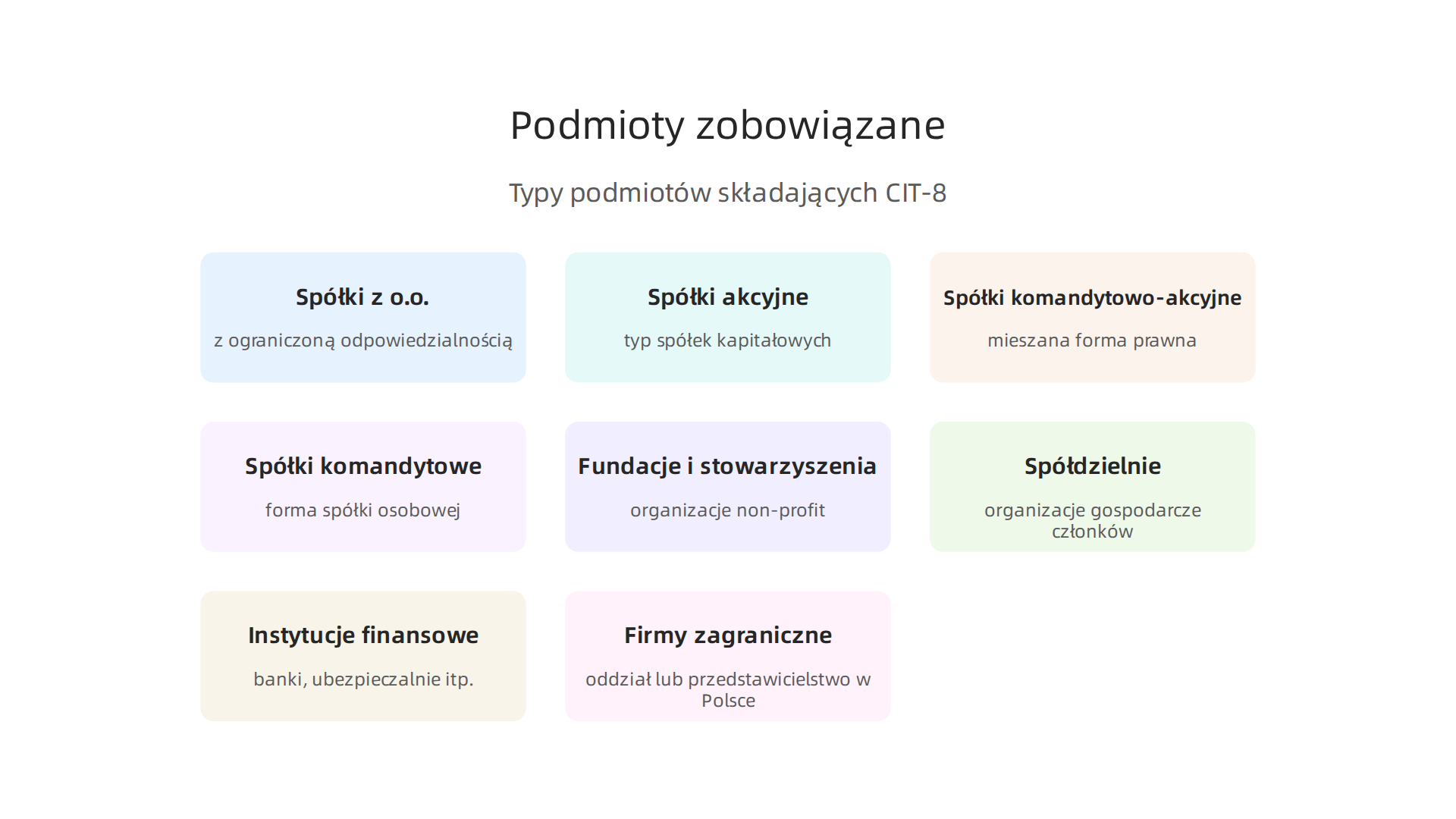 Podmioty zobowiązane

Typy podmiotów składających CIT-8

Spółki z o.o.

z ograniczoną odpowiedzialnością

Spółki akcyjne

typ spółek kapitałowych

Spółki komandytowo-akcyjne

mieszana forma prawna

Spółki komandytowe

forma spółki osobowej

Fundacje i stowarzyszenia

organizacje non-profit

Spółdzielnie

organizacje gospodarcze członków

Instytucje finansowe

banki, ubezpieczalnie itp.

Firmy zagraniczne

oddział lub przedstawicielstwo w Polsce